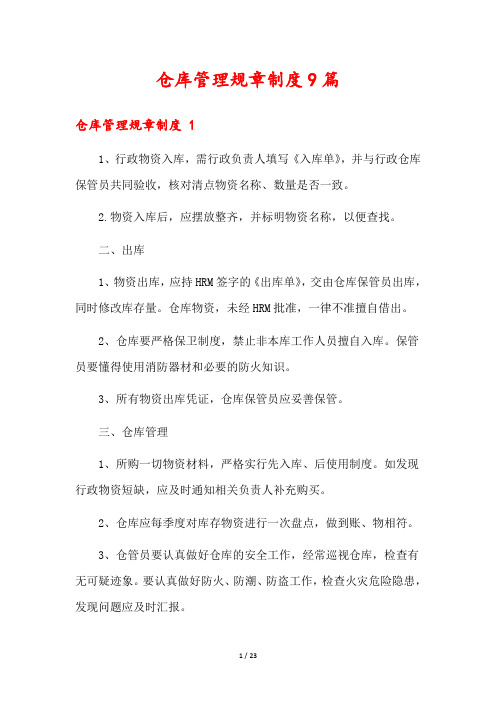 仓库管理规章制度9篇

仓库管理规章制度 1

1、行政物资入库，需行政负责人填写《入库单》，并与行政仓库保管员共同验收，核对清点物资名称、数量是否一致。

2.物资入库后，应摆放整齐，并标明物资名称，以便查找。

二、出库

1、物资出库，应持HRM签字的《出库单》，交由仓库保管员出库，同时修改库存量。仓库物资，未经HRM批准，一律不准擅自借出。

2、仓库要严格保卫制度，禁止非本库工作人员擅自入库。保管员要懂得使用消防器材和必要的防火知识。

3、所有物资出库凭证，仓库保管员应妥善保管。

三、仓库管理

1、所购一切物资材料，严格实行先入库、后使用制度。如发现行政物资短缺，应及时通知相关负责人补充购买。

2、仓库应每季度对库存物资进行一次盘点，做到账、物相符。

3、仓管员要认真做好仓库的安全工作，经常巡视仓库，检查有无可疑迹象。要认真做好防火、防潮、防盗工作，检查火灾危险隐患，发现问题应及时汇报。

1 / 23